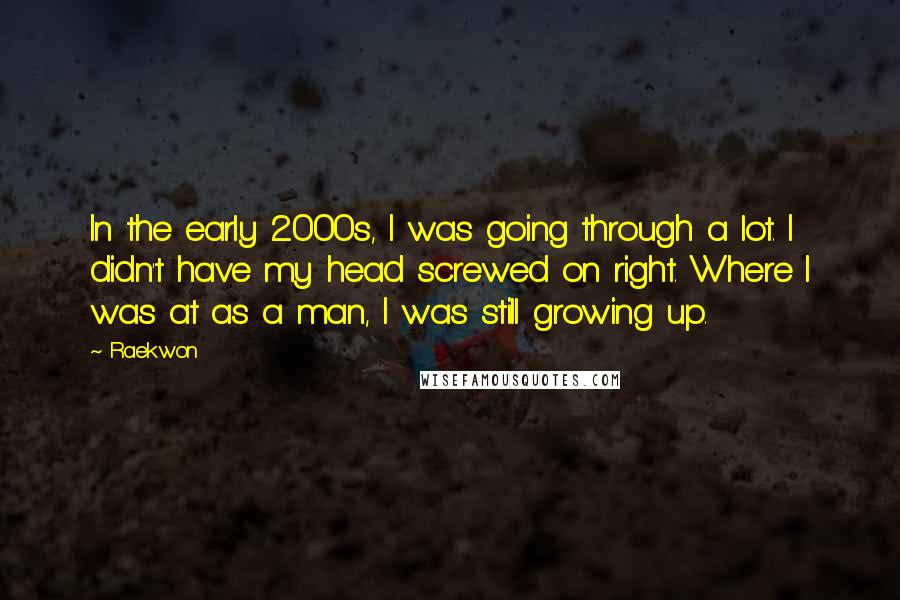 In the early 2000s, I was going through a lot. I didn't have my head screwed on right. Where I was at as a man, I was still growing up.

~ Raekwon

WISEFAMOUSQUOTES.COM